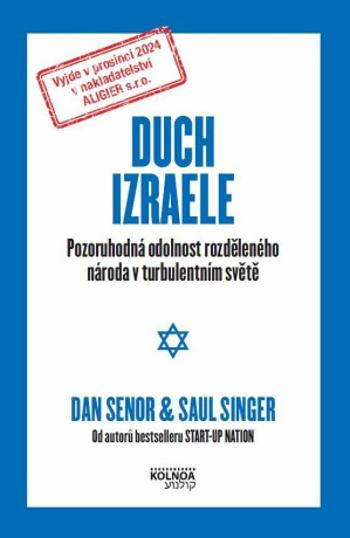 Vyjde v prosinci 2024 v nakladatelství ALIGIER s.r.o.

DUCH IZRAELE

Pozoruhodná odolnost rozděleného národa v turbulentním světě

DAN SENOR & SAUL SINGER

Od autorů bestselleru START-UP NATION

KOLNOA
קולנוע